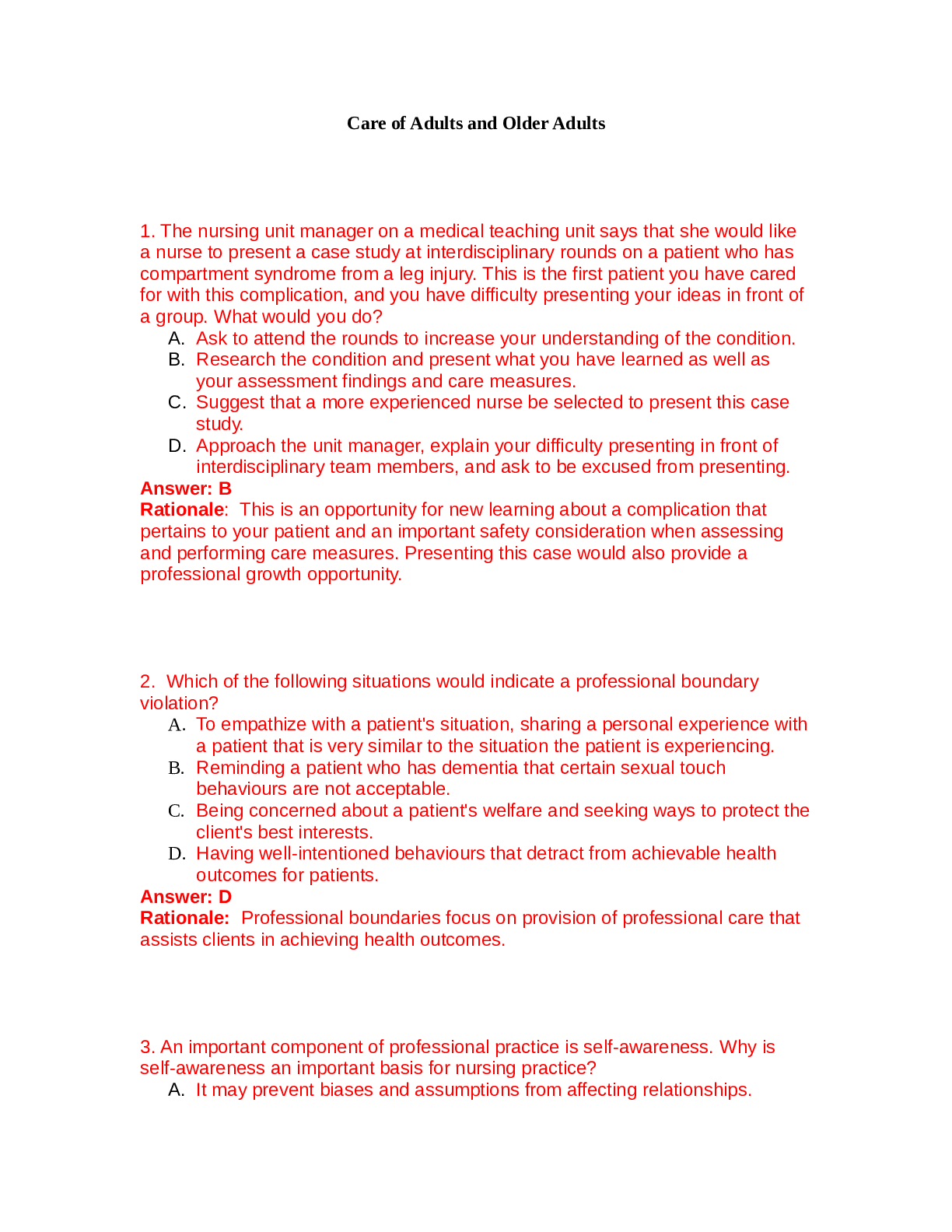 Care of Adults and Older Adults

1. The nursing unit manager on a medical teaching unit says that she would like a nurse to present a case study at interdisciplinary rounds on a patient who has compartment syndrome from a leg injury. This is the first patient you have cared for with this complication, and you have difficulty presenting your ideas in front of a group. What would you do?

A. Ask to attend the rounds to increase your understanding of the condition.
B. Research the condition and present what you have learned as well as your assessment findings and care measures.
C. Suggest that a more experienced nurse be selected to present this case study.
D. Approach the unit manager, explain your difficulty presenting in front of interdisciplinary team members, and ask to be excused from presenting.

Answer: B

Rationale: This is an opportunity for new learning about a complication that pertains to your patient and an important safety consideration when assessing and performing care measures. Presenting this case would also provide a professional growth opportunity.

2. Which of the following situations would indicate a professional boundary violation?

A. To empathize with a patient's situation, sharing a personal experience with a patient that is very similar to the situation the patient is experiencing.
B. Reminding a patient who has dementia that certain sexual touch behaviours are not acceptable.
C. Being concerned about a patient's welfare and seeking ways to protect the client's best interests.
D. Having well-intentioned behaviours that detract from achievable health outcomes for patients.

Answer: D

Rationale: Professional boundaries focus on provision of professional care that assists clients in achieving health outcomes.

3. An important component of professional practice is self-awareness. Why is self-awareness an important basis for nursing practice?

A. It may prevent biases and assumptions from affecting relationships.